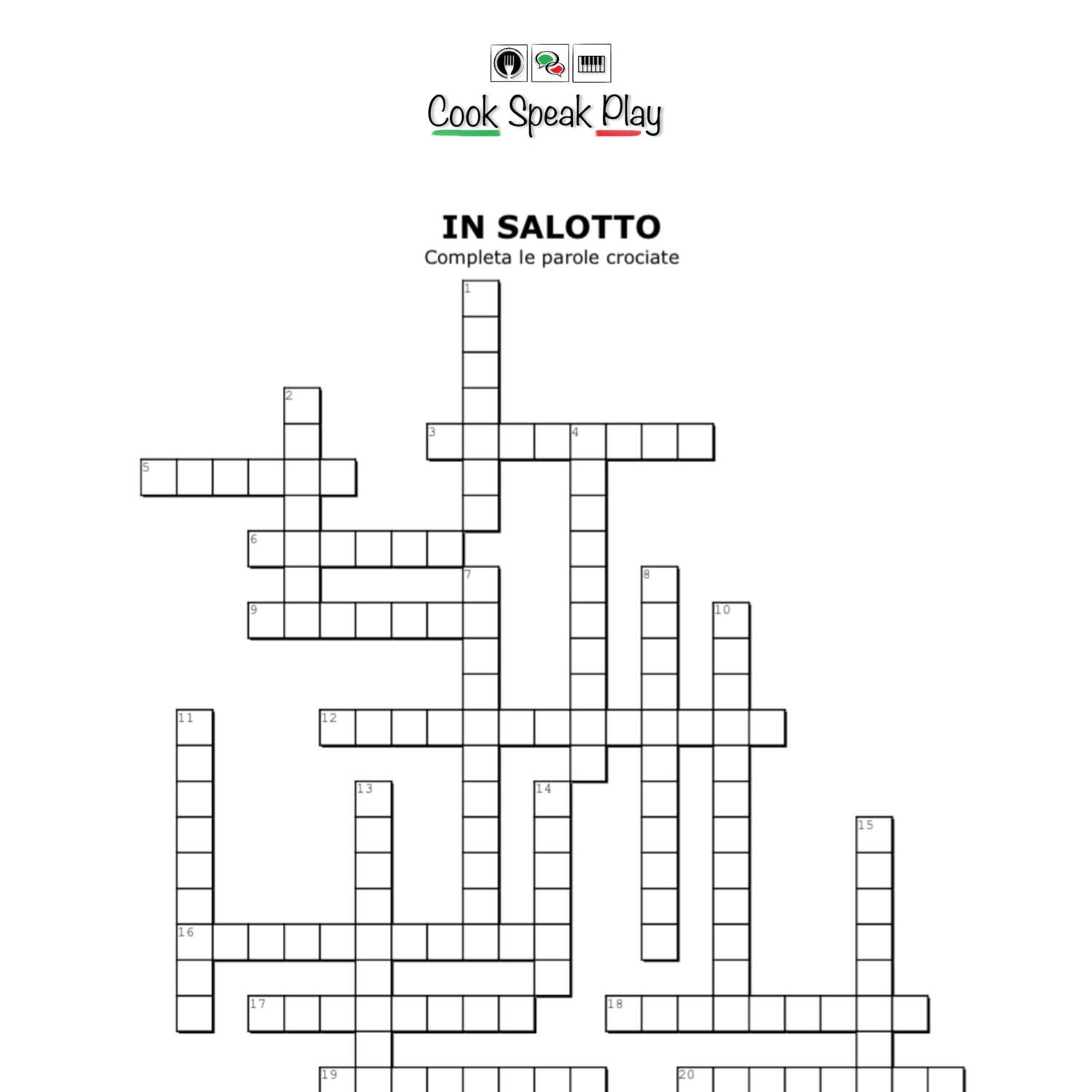 Cook Speak Play

IN SALOTTO

Completa le parole crociate

1
2
3
4
5
6
7
8
9
10
11
12
13
14
15
16
17
18
19
20